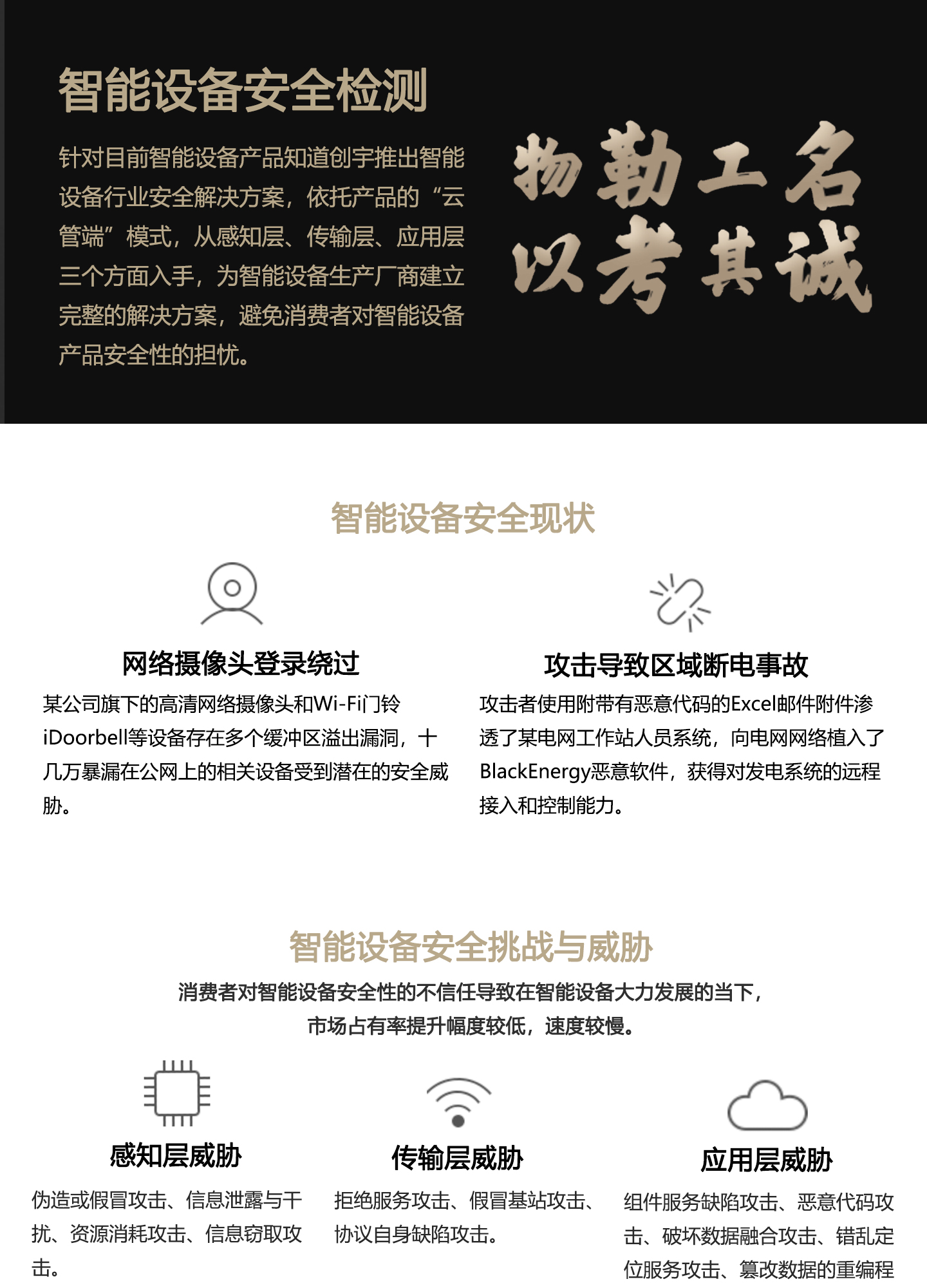 智能设备安全检测

针对目前智能设备产品知道创宇推出智能设备行业安全解决方案，依托产品的“云管端”模式，从感知层、传输层、应用层三个方面入手，为智能设备生产厂商建立完整的解决方案，避免消费者对智能设备产品安全性的担忧。

物勒工名
以考其诚

智能设备安全现状

网络摄像头登录绕过

某公司旗下的高清网络摄像头和Wi-Fi门铃iDoorbell等设备存在多个缓冲区溢出漏洞，十几万暴漏在公网上的相关设备受到潜在的安全威胁。

攻击导致区域断电事故

攻击者使用附带有恶意代码的Excel邮件附件渗透了某电网工作站人员系统，向电网网络植入了BlackEnergy恶意软件，获得对发电系统的远程接入和控制能力。

智能设备安全挑战与威胁

消费者对智能设备安全性的不信任导致在智能设备大力发展的当下，市场占有率提升幅度较低，速度较慢。

感知层威胁

伪造或假冒攻击、信息泄露与干扰、资源消耗攻击、信息窃取攻击。

传输层威胁

拒绝服务攻击、假冒基站攻击、协议自身缺陷攻击。

应用层威胁

组件服务缺陷攻击、恶意代码攻击、破坏数据融合攻击、错乱定位服务攻击、篡改数据的重编程